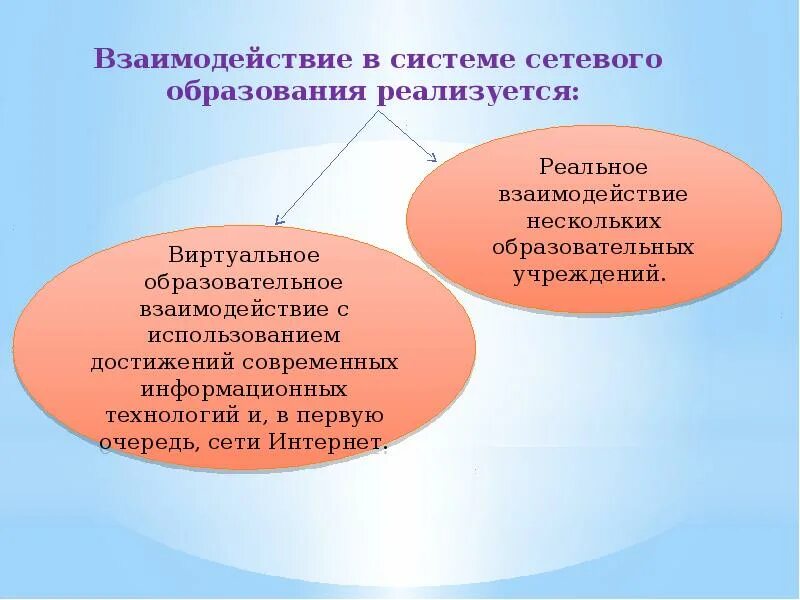 Взаимодействие в системе сетевого образования реализуется:

Виртуальное образовательное взаимодействие с использованием достижений современных информационных технологий и, в первую очередь, сети Интернет.

Реальное взаимодействие нескольких образовательных учреждений.